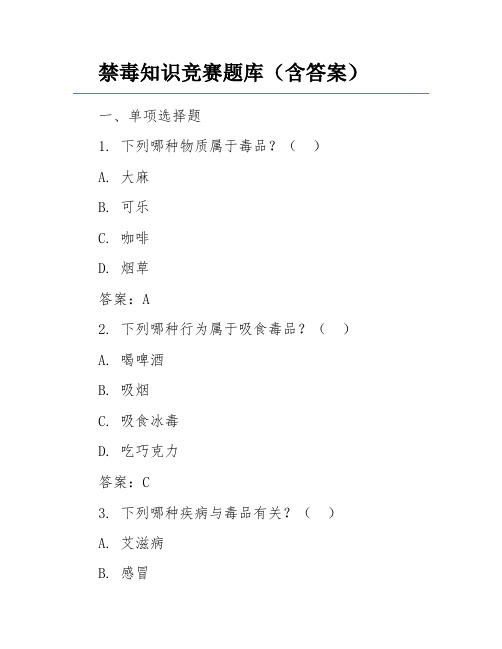 禁毒知识竞赛题库（含答案）

一、单项选择题

1. 下列哪种物质属于毒品？（ ）

A. 大麻

B. 可乐

C. 咖啡

D. 烟草

答案：A

2. 下列哪种行为属于吸食毒品？（ ）

A. 喝啤酒

B. 吸烟

C. 吸食冰毒

D. 吃巧克力

答案：C

3. 下列哪种疾病与毒品有关？（ ）

A. 艾滋病

B. 感冒